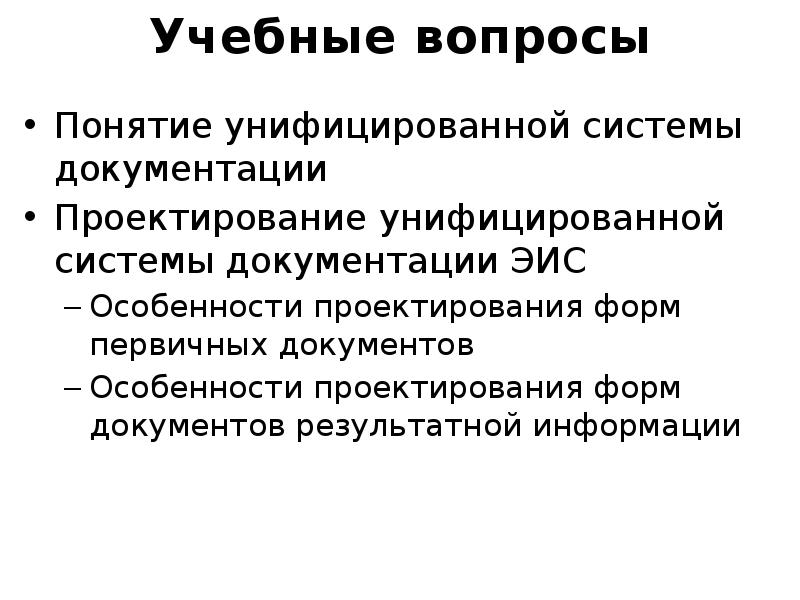 Учебные вопросы

• Понятие унифицированной системы документации
• Проектирование унифицированной системы документации ЭИС
– Особенности проектирования форм первичных документов
– Особенности проектирования форм документов результатной информации